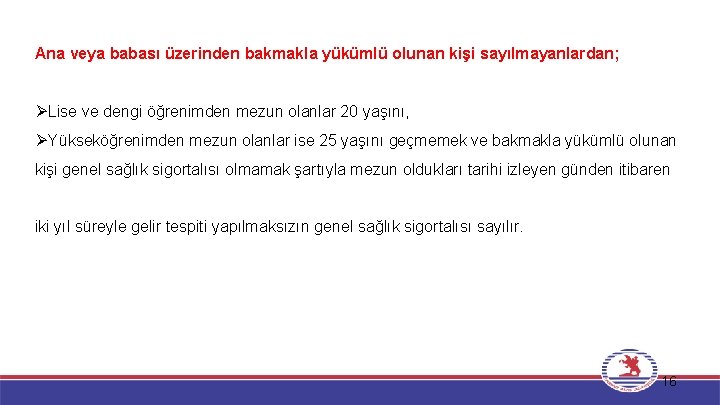 Ana veya babası üzerinden bakmakla yükümlü olunan kişi sayılmayanlardan;

➢Lise ve dengi öğrenimden mezun olanlar 20 yaşını,

➢Yükseköğrenimden mezun olanlar ise 25 yaşını geçmemek ve bakmakla yükümlü olunan kişi genel sağlık sigortalısı olmamak şartıyla mezun oldukları tarihi izleyen günden itibaren

iki yıl süreyle gelir tespiti yapılmaksızın genel sağlık sigortalısı sayılır.

16